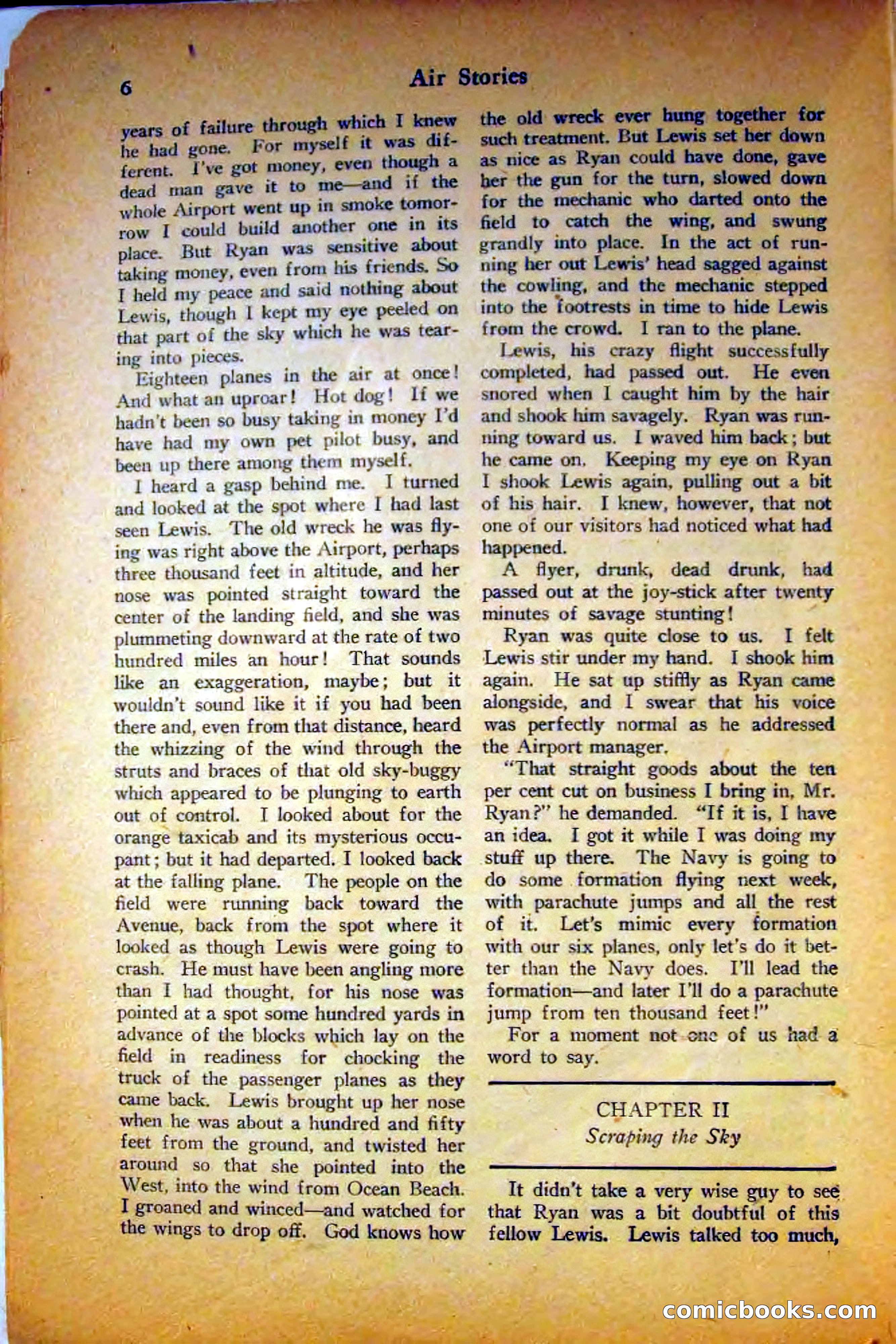 6 Air Stories

years of failure through which I knew he had gone. For myself it was different. I've got money, even though a dead man gave it to me—and if the whole Airport went up in smoke tomorrow I could build another one in its place. But Ryan was sensitive about taking money, even from his friends. So I held my peace and said nothing about Lewis, though I kept my eye peeled on that part of the sky which he was tearing into pieces.

Eighteen planes in the air at once! And what an uproar! Hot dog! If we hadn't been so busy taking in money I'd have had my own pet pilot busy, and been up there among them myself.

I heard a gasp behind me. I turned and looked at the spot where I had last seen Lewis. The old wreck he was flying was right above the Airport, perhaps three thousand feet in altitude, and her nose was pointed straight toward the center of the landing field, and she was plummeting downward at the rate of two hundred miles an hour! That sounds like an exaggeration, maybe; but it wouldn't sound like it if you had been there and, even from that distance, heard the whizzing of the wind through the struts and braces of that old sky-buggy which appeared to be plunging to earth out of control. I looked about for the orange taxicab and its mysterious occupant; but it had departed. I looked back at the falling plane. The people on the field were running back toward the Avenue, back from the spot where it looked as though Lewis were going to crash. He must have been angling more than I had thought, for his nose was pointed at a spot some hundred yards in advance of the blocks which lay on the field in readiness for chocking the truck of the passenger planes as they came back. Lewis brought up her nose when he was about a hundred and fifty feet from the ground, and twisted her around so that she pointed into the West, into the wind from Ocean Beach. I groaned and winced—and watched for the wings to drop off. God knows how the old wreck ever hung together for such treatment. But Lewis set her down as nice as Ryan could have done, gave her the gun for the turn, slowed down for the mechanic who darted onto the field to catch the wing, and swung grandly into place. In the act of running her out Lewis' head sagged against the cowling, and the mechanic stepped into the footrests in time to hide Lewis from the crowd. I ran to the plane.

Lewis, his crazy flight successfully completed, had passed out. He even snored when I caught him by the hair and shook him savagely. Ryan was running toward us. I waved him back; but he came on. Keeping my eye on Ryan I shook Lewis again, pulling out a bit of his hair. I knew, however, that not one of our visitors had noticed what had happened.

A flyer, drunk, dead drunk, had passed out at the joy-stick after twenty minutes of savage stunting!

Ryan was quite close to us. I felt Lewis stir under my hand. I shook him again. He sat up stiffly as Ryan came alongside, and I swear that his voice was perfectly normal as he addressed the Airport manager.

"That straight goods about the ten per cent cut on business I bring in, Mr. Ryan?" he demanded. "If it is, I have an idea. I got it while I was doing my stuff up there. The Navy is going to do some formation flying next week, with parachute jumps and all the rest of it. Let's mimic every formation with our six planes, only let's do it better than the Navy does. I'll lead the formation—and later I'll do a parachute jump from ten thousand feet!"

For a moment not one of us had a word to say.

CHAPTER II
Scraping the Sky

It didn't take a very wise guy to see that Ryan was a bit doubtful of this fellow Lewis. Lewis talked too much,

comicbooks.com